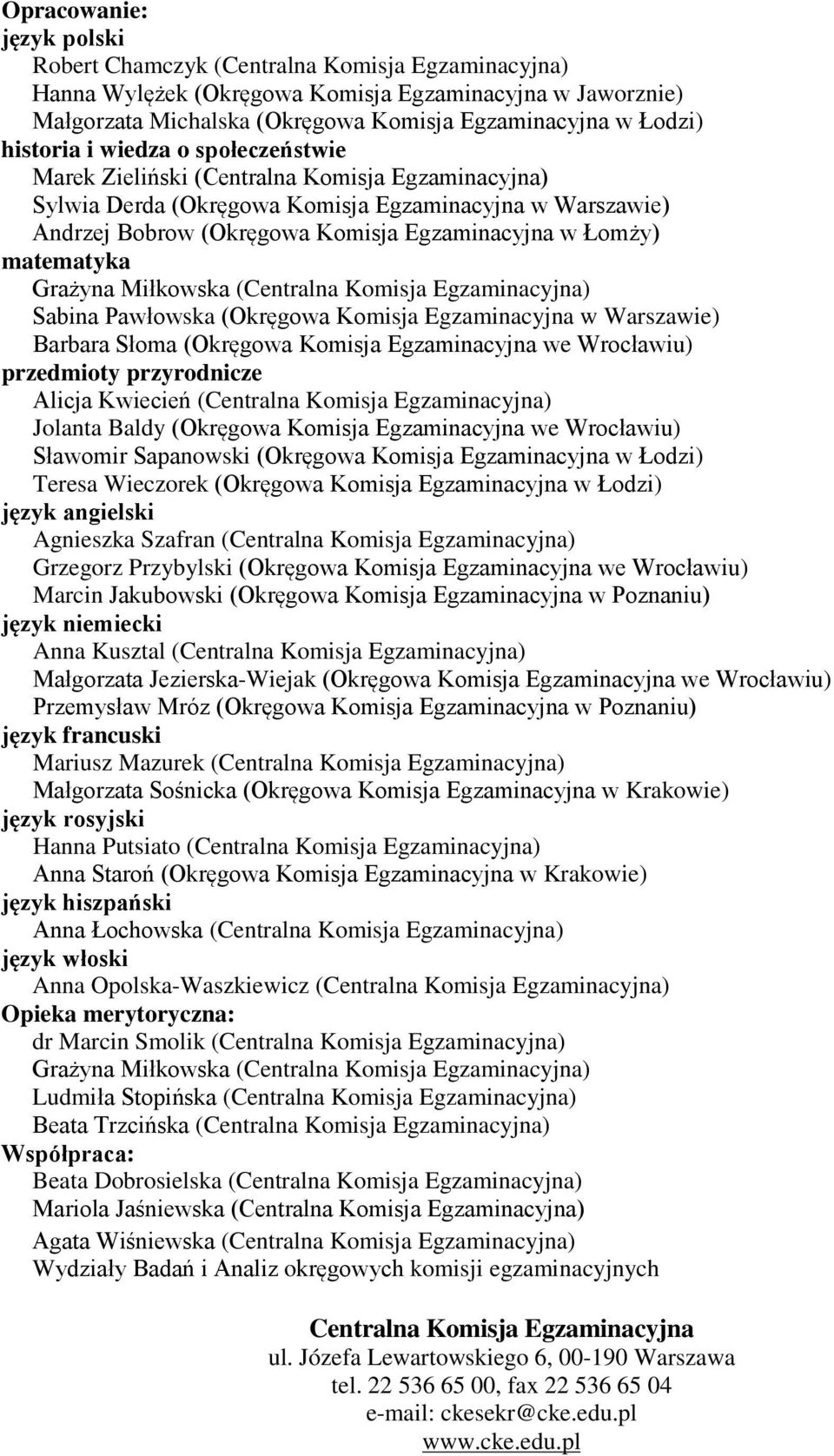 Opracowanie:
język polski
Robert Chamczyk (Centralna Komisja Egzaminacyjna)
Hanna Wylężek (Okręgowa Komisja Egzaminacyjna w Jaworznie)
Małgorzata Michalska (Okręgowa Komisja Egzaminacyjna w Łodzi)
historia i wiedza o społeczeństwie
Marek Zieliński (Centralna Komisja Egzaminacyjna)
Sylwia Derda (Okręgowa Komisja Egzaminacyjna w Warszawie)
Andrzej Bobrow (Okręgowa Komisja Egzaminacyjna w Łomży)
matematyka
Grażyna Miłkowska (Centralna Komisja Egzaminacyjna)
Sabina Pawłowska (Okręgowa Komisja Egzaminacyjna w Warszawie)
Barbara Słoma (Okręgowa Komisja Egzaminacyjna we Wrocławiu)
przedmioty przyrodnicze
Alicja Kwiecień (Centralna Komisja Egzaminacyjna)
Jolanta Baldy (Okręgowa Komisja Egzaminacyjna we Wrocławiu)
Sławomir Sapanowski (Okręgowa Komisja Egzaminacyjna w Łodzi)
Teresa Wieczorek (Okręgowa Komisja Egzaminacyjna w Łodzi)
język angielski
Agnieszka Szafran (Centralna Komisja Egzaminacyjna)
Grzegorz Przybylski (Okręgowa Komisja Egzaminacyjna we Wrocławiu)
Marcin Jakubowski (Okręgowa Komisja Egzaminacyjna w Poznaniu)
język niemiecki
Anna Kusztal (Centralna Komisja Egzaminacyjna)
Małgorzata Jezierska-Wiejak (Okręgowa Komisja Egzaminacyjna we Wrocławiu)
Przemysław Mróz (Okręgowa Komisja Egzaminacyjna w Poznaniu)
język francuski
Mariusz Mazurek (Centralna Komisja Egzaminacyjna)
Małgorzata Sośnicka (Okręgowa Komisja Egzaminacyjna w Krakowie)
język rosyjski
Hanna Putsiato (Centralna Komisja Egzaminacyjna)
Anna Staroń (Okręgowa Komisja Egzaminacyjna w Krakowie)
język hiszpański
Anna Łochowska (Centralna Komisja Egzaminacyjna)
język włoski
Anna Opolska-Waszkiewicz (Centralna Komisja Egzaminacyjna)
Opieka merytoryczna:
dr Marcin Smolik (Centralna Komisja Egzaminacyjna)
Grażyna Miłkowska (Centralna Komisja Egzaminacyjna)
Ludmiła Stopińska (Centralna Komisja Egzaminacyjna)
Beata Trzcińska (Centralna Komisja Egzaminacyjna)
Współpraca:
Beata Dobrosielska (Centralna Komisja Egzaminacyjna)
Mariola Jaśniewska (Centralna Komisja Egzaminacyjna)
Agata Wiśniewska (Centralna Komisja Egzaminacyjna)
Wydziały Badań i Analiz okręgowych komisji egzaminacyjnych

Centralna Komisja Egzaminacyjna
ul. Józefa Lewartowskiego 6, 00-190 Warszawa
tel. 22 536 65 00, fax 22 536 65 04
e-mail: ckesekr@cke.edu.pl
www.cke.edu.pl